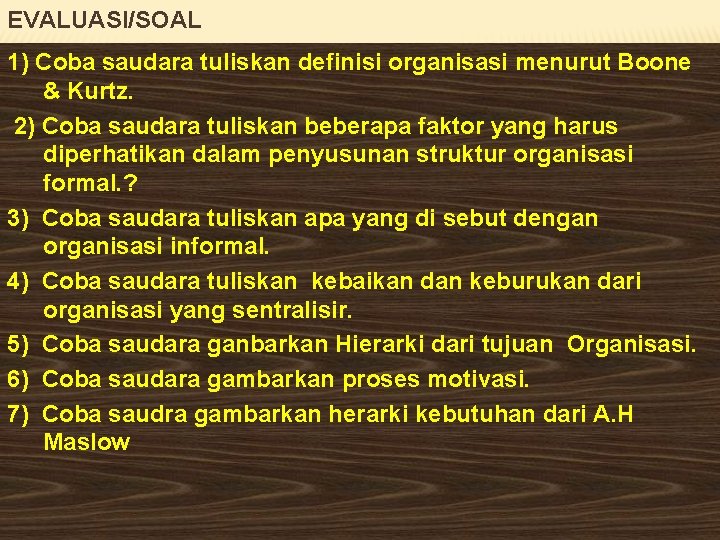 EVALUASI/SOAL

1) Coba saudara tuliskan definisi organisasi menurut Boone & Kurtz.

2) Coba saudara tuliskan beberapa faktor yang harus diperhatikan dalam penyusunan struktur organisasi formal.?

3) Coba saudara tuliskan apa yang di sebut dengan organisasi informal.

4) Coba saudara tuliskan kebaikan dan keburukan dari organisasi yang sentralisir.

5) Coba saudara ganbarkan Hierarki dari tujuan Organisasi.

6) Coba saudara gambarkan proses motivasi.

7) Coba saudra gambarkan herarki kebutuhan dari A.H Maslow